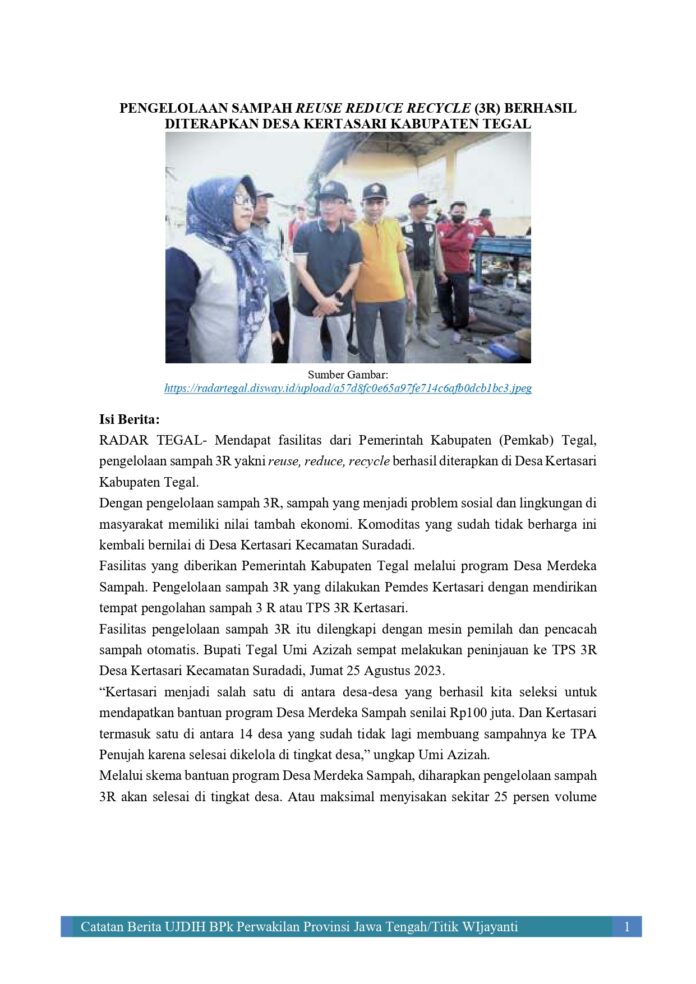 PENGELOLAAN SAMPAH REUSE REDUCE RECYCLE (3R) BERHASIL DITERAPKAN DESA KERTASARI KABUPATEN TEGAL

Sumber Gambar:
https://radartegal.disway.id/upload/a57d8fc0e65a97fe714c6afb0dcb1bc3.jpeg

Isi Berita:
RADAR TEGAL- Mendapat fasilitas dari Pemerintah Kabupaten (Pemkab) Tegal, pengelolaan sampah 3R yakni reuse, reduce, recycle berhasil diterapkan di Desa Kertasari Kabupaten Tegal.
Dengan pengelolaan sampah 3R, sampah yang menjadi problem sosial dan lingkungan di masyarakat memiliki nilai tambah ekonomi. Komoditas yang sudah tidak berharga ini kembali bernilai di Desa Kertasari Kecamatan Suradadi.
Fasilitas yang diberikan Pemerintah Kabupaten Tegal melalui program Desa Merdeka Sampah. Pengelolaan sampah 3R yang dilakukan Pemdes Kertasari dengan mendirikan tempat pengolahan sampah 3 R atau TPS 3R Kertasari.
Fasilitas pengelolaan sampah 3R itu dilengkapi dengan mesin pemilah dan pencacah sampah otomatis. Bupati Tegal Umi Azizah sempat melakukan peninjauan ke TPS 3R Desa Kertasari Kecamatan Suradadi, Jumat 25 Agustus 2023.
“Kertasari menjadi salah satu di antara desa-desa yang berhasil kita seleksi untuk mendapatkan bantuan program Desa Merdeka Sampah senilai Rp100 juta. Dan Kertasari termasuk satu di antara 14 desa yang sudah tidak lagi membuang sampahnya ke TPA Penujah karena selesai dikelola di tingkat desa,” ungkap Umi Azizah.
Melalui skema bantuan program Desa Merdeka Sampah, diharapkan pengelolaan sampah 3R akan selesai di tingkat desa. Atau maksimal menyisakan sekitar 25 persen volume

Catatan Berita UJDIH BPk Perwakilan Provinsi Jawa Tengah/Titik WIjayanti 1